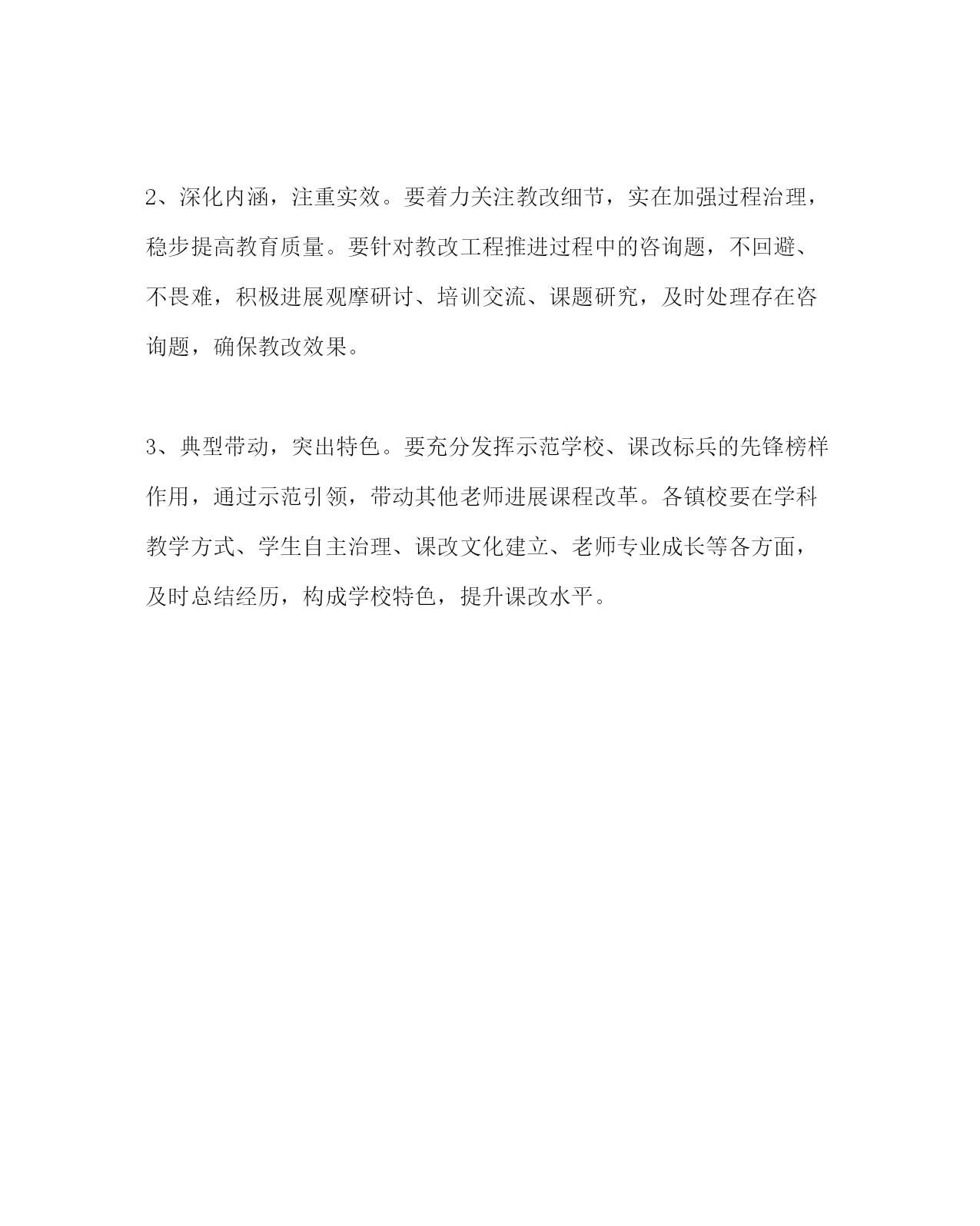 2、深化内涵，注重实效。要着力关注教改细节，实在加强过程治理，稳步提高教育质量。要针对教改工程推进过程中的咨询题，不回避、不畏难，积极进展观摩研讨、培训交流、课题研究，及时处理存在咨询题，确保教改效果。

3、典型带动，突出特色。要充分发挥示范学校、课改标兵的先锋榜样作用，通过示范引领，带动其他老师进展课程改革。各镇校要在学科教学方式、学生自主治理、课改文化建立、老师专业成长等各方面，及时总结经历，构成学校特色，提升课改水平。